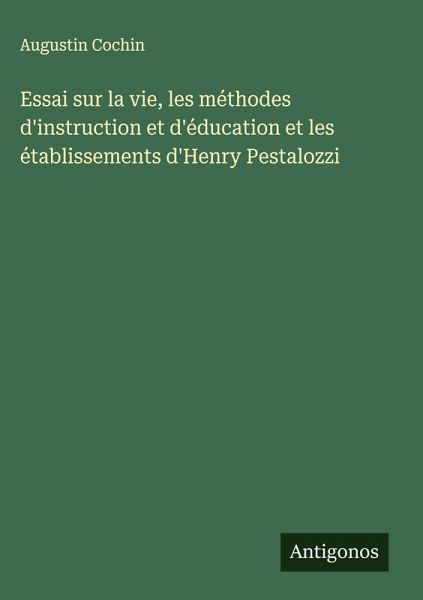 Augustin Cochin

Essai sur la vie, les méthodes d'instruction et d'éducation et les établissements d'Henry Pestalozzi

Antigonos